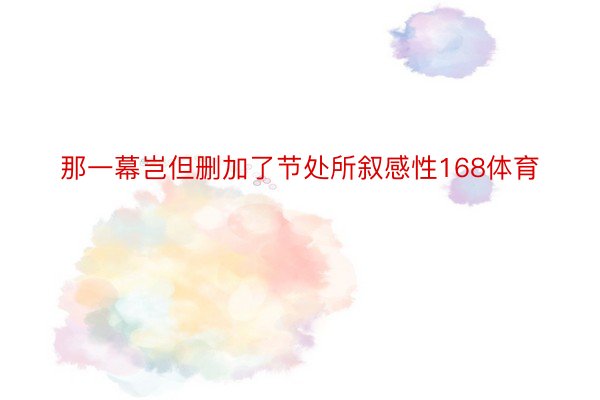 那一幕岂但删加了节处所叙感性168体育